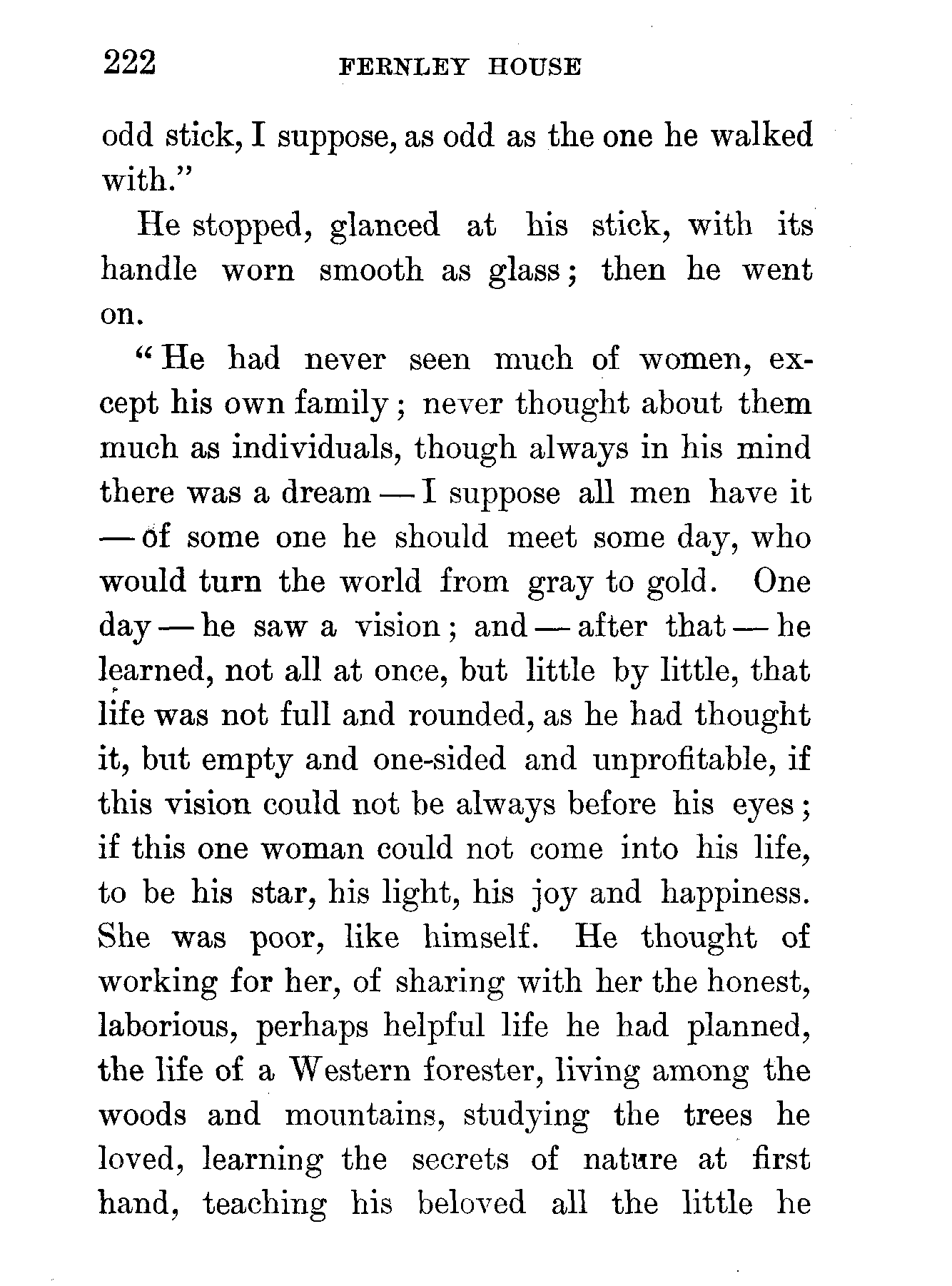 222 FERNLEY HOUSE

odd stick, I suppose, as odd as the one he walked with."

He stopped, glanced at his stick, with its handle worn smooth as glass; then he went on.

"He had never seen much of women, except his own family; never thought about them much as individuals, though always in his mind there was a dream — I suppose all men have it — of some one he should meet some day, who would turn the world from gray to gold. One day — he saw a vision; and — after that — he learned, not all at once, but little by little, that life was not full and rounded, as he had thought it, but empty and one-sided and unprofitable, if this vision could not be always before his eyes; if this one woman could not come into his life, to be his star, his light, his joy and happiness. She was poor, like himself. He thought of working for her, of sharing with her the honest, laborious, perhaps helpful life he had planned, the life of a Western forester, living among the woods and mountains, studying the trees he loved, learning the secrets of nature at first hand, teaching his beloved all the little he